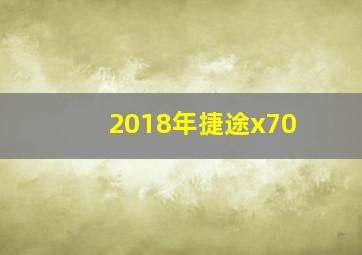 2018年捷途x70